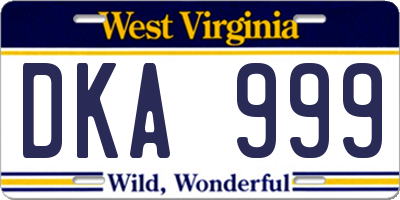 West Virginia

DKA 999

Wild, Wonderful